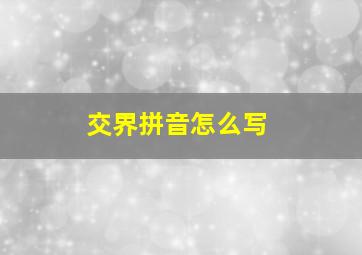 交界拼音怎么写